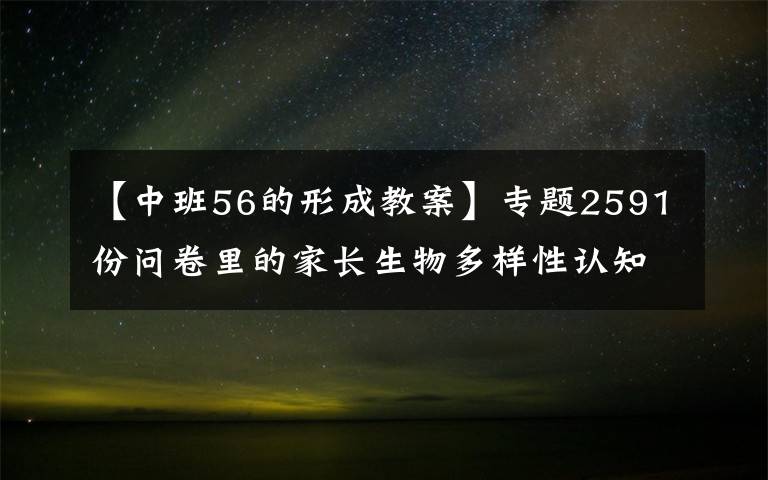 【中班56的形成教案】专题2591份问卷里的家长生物多样性认知